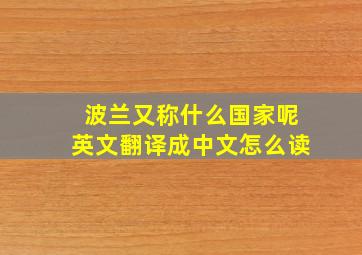 波兰又称什么国家呢
英文翻译成中文怎么读